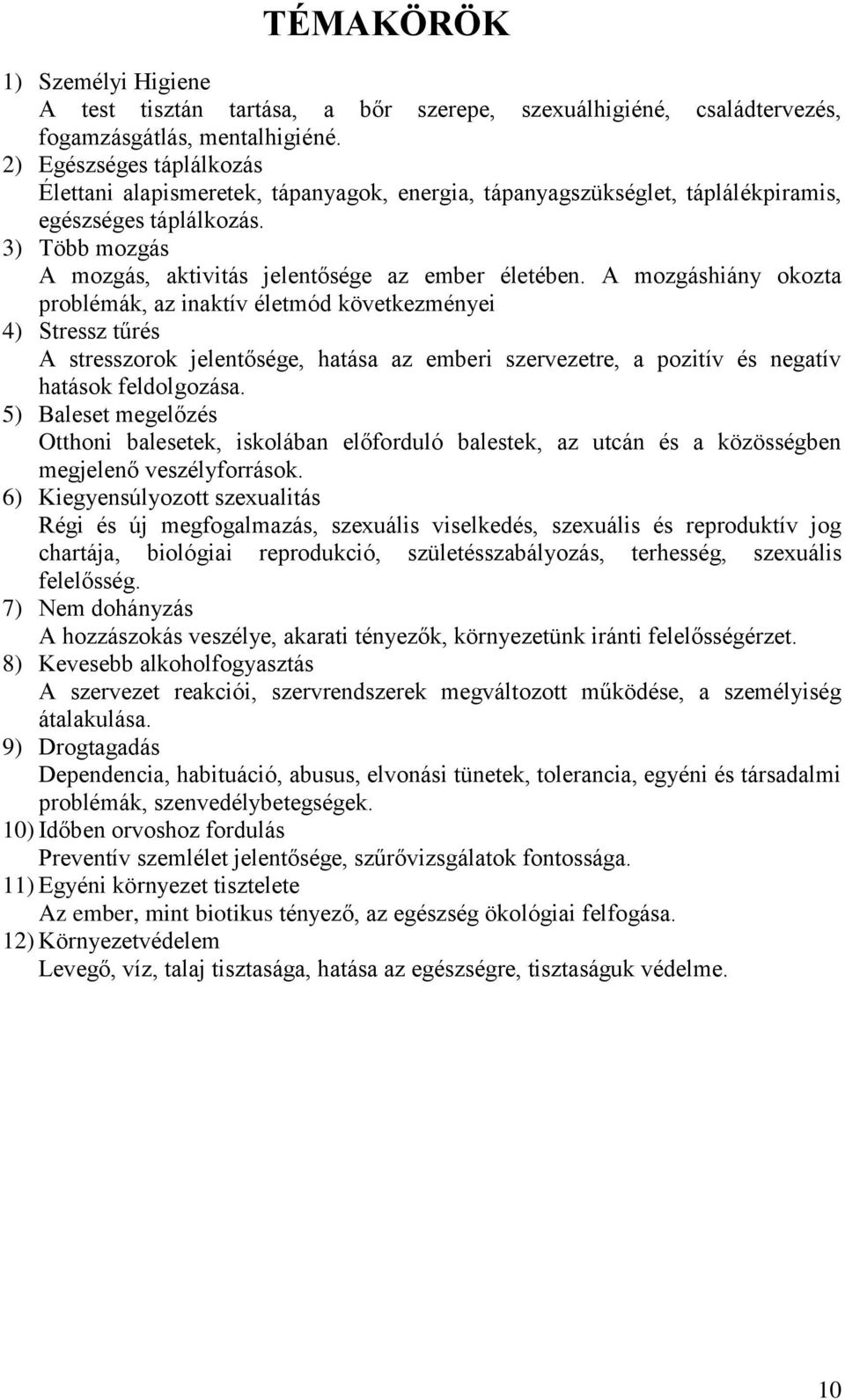 TÉMAKÖRÖK

1) Személyi Higiene
A test tisztán tartása, a bőr szerepe, szexuálhigiéné, családtervezés, fogamzásgátlás, mentalhigiéné.
2) Egészséges táplálkozás
Élettani alapismeretek, tápanyagok, energia, tápanyagszükséglet, táplálékpiramis, egészséges táplálkozás.
3) Több mozgás
A mozgás, aktivitás jelentősége az ember életében. A mozgáshiány okozta problémák, az inaktív életmód következményei
4) Stressz tűrés
A stresszorok jelentősége, hatása az emberi szervezetre, a pozitív és negatív hatások feldolgozása.
5) Baleset megelőzés
Otthoni balesetek, iskolában előforduló balestek, az utcán és a közösségben megjelenő veszélyforrások.
6) Kiegyensúlyozott szexualitás
Régi és új megfogalmazás, szexuális viselkedés, szexuális és reproduktív jog chartája, biológiai reprodukció, születésszabályozás, terhesség, szexuális felelősség.
7) Nem dohányzás
A hozzászokás veszélye, akarati tényezők, környezetünk iránti felelősségérzet.
8) Kevesebb alkoholfogyasztás
A szervezet reakciói, szervrendszerek megváltozott működése, a személyiség átalakulása.
9) Drogtagadás
Dependencia, habituáció, abusus, elvonási tünetek, tolerancia, egyéni és társadalmi problémák, szenvedélybetegségek.
10) Időben orvoshoz fordulás
Preventív szemlélet jelentősége, szűrővizsgálatok fontossága.
11) Egyéni környezet tisztelete
Az ember, mint biotikus tényező, az egészség ökológiai felfogása.
12) Környezetvédelem
Levegő, víz, talaj tisztasága, hatása az egészségre, tisztaságuk védelme.

10